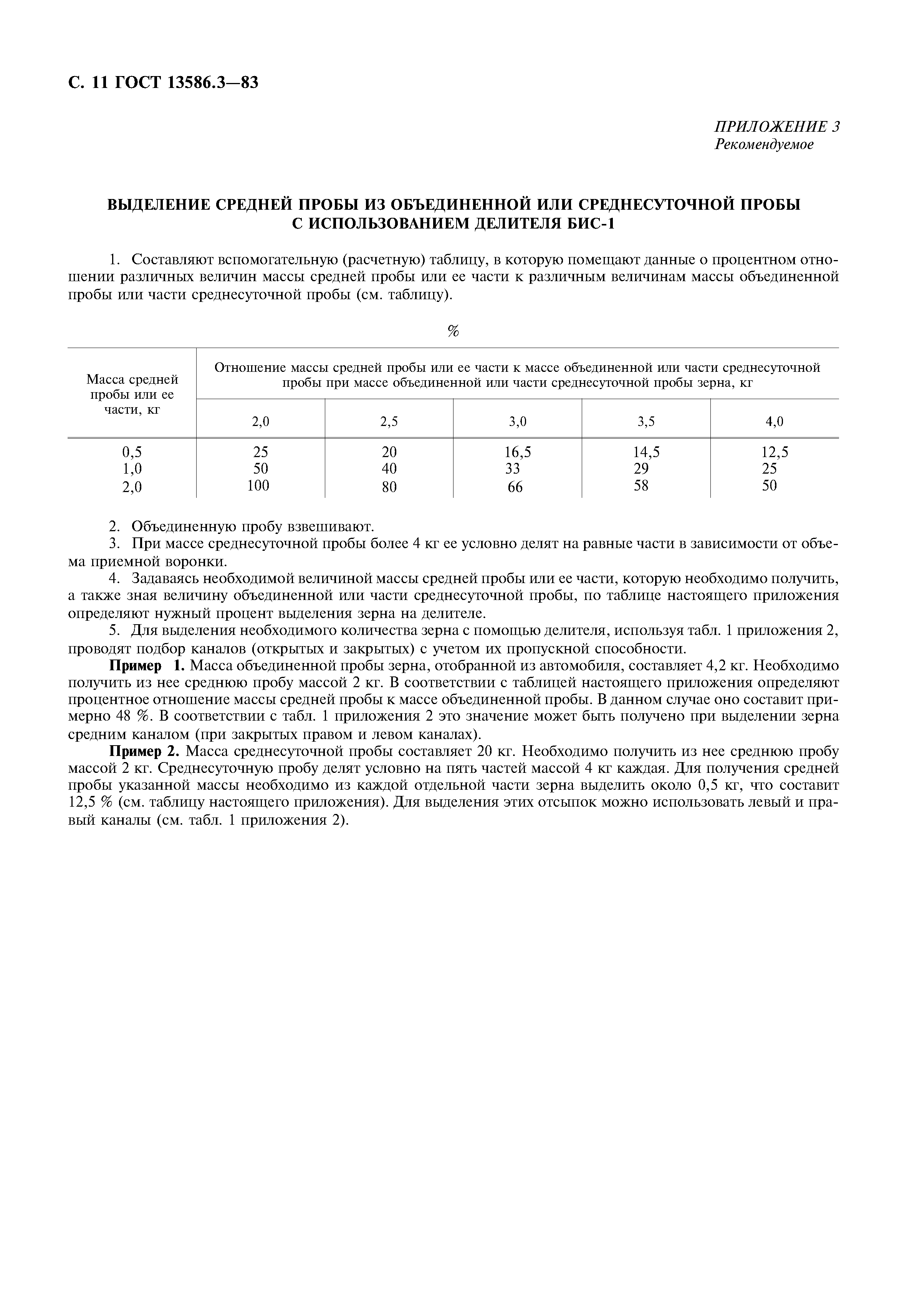 С. 11 ГОСТ 13586.3—83

ПРИЛОЖЕНИЕ 3
Рекомендуемое

ВЫДЕЛЕНИЕ СРЕДНЕЙ ПРОБЫ ИЗ ОБЪЕДИНЕННОЙ ИЛИ СРЕДНЕСУТОЧНОЙ ПРОБЫ С ИСПОЛЬЗОВАНИЕМ ДЕЛИТЕЛЯ БИС-1

1. Составляют вспомогательную (расчетную) таблицу, в которую помещают данные о процентном отношении различных величин массы средней пробы или ее части к различным величинам массы объединенной пробы или части среднесуточной пробы (см. таблицу).

%

| Масса средней пробы или ее части, кг | Отношение массы средней пробы или ее части к массе объединенной или части среднесуточной пробы при массе объединенной или части среднесуточной пробы зерна, кг | | | | |
|---|---|---|---|---|---|
| | 2,0 | 2,5 | 3,0 | 3,5 | 4,0 |
| 0,5 | 25 | 20 | 16,5 | 14,5 | 12,5 |
| 1,0 | 50 | 40 | 33 | 29 | 25 |
| 2,0 | 100 | 80 | 66 | 58 | 50 |

2. Объединенную пробу взвешивают.
3. При массе среднесуточной пробы более 4 кг ее условно делят на равные части в зависимости от объема приемной воронки.
4. Задаваясь необходимой величиной массы средней пробы или ее части, которую необходимо получить, а также зная величину объединенной или части среднесуточной пробы, по таблице настоящего приложения определяют нужный процент выделения зерна на делителе.
5. Для выделения необходимого количества зерна с помощью делителя, используя табл. 1 приложения 2, проводят подбор каналов (открытых и закрытых) с учетом их пропускной способности.
Пример 1. Масса объединенной пробы зерна, отобранной из автомобиля, составляет 4,2 кг. Необходимо получить из нее среднюю пробу массой 2 кг. В соответствии с таблицей настоящего приложения определяют процентное отношение массы средней пробы к массе объединенной пробы. В данном случае оно составит примерно 48 %. В соответствии с табл. 1 приложения 2 это значение может быть получено при выделении зерна средним каналом (при закрытых правом и левом каналах).
Пример 2. Масса среднесуточной пробы составляет 20 кг. Необходимо получить из нее среднюю пробу массой 2 кг. Среднесуточную пробу делят условно на пять частей массой 4 кг каждая. Для получения средней пробы указанной массы необходимо из каждой отдельной части зерна выделить около 0,5 кг, что составит 12,5 % (см. таблицу настоящего приложения). Для выделения этих отсыпок можно использовать левый и правый каналы (см. табл. 1 приложения 2).